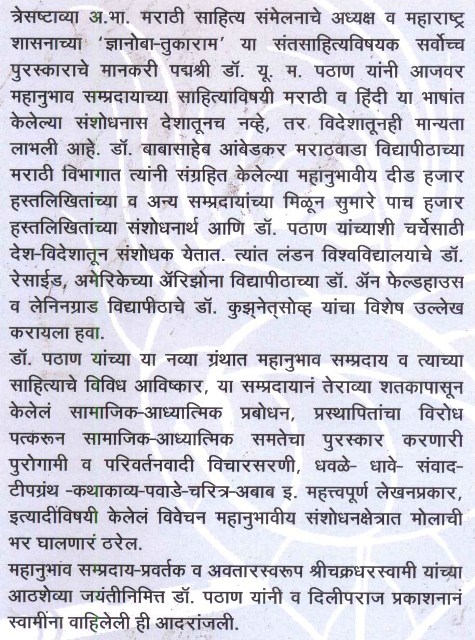 त्रेसष्टाव्या अ.भा. मराठी साहित्य संमेलनाचे अध्यक्ष व महाराष्ट्र शासनाच्या 'ज्ञानोबा-तुकाराम' या संतसाहित्यविषयक सर्वोच्च पुरस्काराचे मानकरी पद्मश्री डॉ. यू. म. पठाण यांनी आजवर महानुभाव सम्प्रदायाच्या साहित्याविषयी मराठी व हिंदी या भाषांत केलेल्या संशोधनास देशातूनच नव्हे, तर विदेशातूनही मान्यता लाभली आहे. डॉ. बाबासाहेब आंबेडकर मराठवाडा विद्यापीठाच्या मराठी विभागात त्यांनी संग्रहित केलेल्या महानुभावीय दीड हजार हस्तलिखितांच्या व अन्य सम्प्रदायांच्या मिळून सुमारे पाच हजार हस्तलिखितांच्या संशोधनार्थ आणि डॉ. पठाण यांच्याशी चर्चेसाठी देश-विदेशातून संशोधक येतात. त्यांत लंडन विश्वविद्यालयाचे डॉ. रेसाईड, अमेरिकेच्या ॲरिझोना विद्यापीठाच्या डॉ. ॲन फेल्डहाउस व लेनिनग्राड विद्यापीठाचे डॉ. कुझ्नेत्सोव्ह यांचा विशेष उल्लेख करायला हवा.

डॉ. पठाण यांच्या या नव्या ग्रंथात महानुभाव सम्प्रदाय व त्याच्या साहित्याचे विविध आविष्कार, या सम्प्रदायानं तेराव्या शतकापासून केलेलं सामाजिक-आध्यात्मिक प्रबोधन, प्रस्थापितांचा विरोध पत्करून सामाजिक-आध्यात्मिक समतेचा पुरस्कार करणारी पुरोगामी व परिवर्तनवादी विचारसरणी, धवळे- धावे- संवाद- टीपग्रंथ -कथाकाव्य-पवाडे-चरित्र-अबाब इ. महत्त्वपूर्ण लेखनप्रकार, इत्यादींविषयी केलेलं विवेचन महानुभावीय संशोधनक्षेत्रात मोलाची भर घालणारं ठरेल.

महानुभाव सम्प्रदाय-प्रवर्तक व अवतारस्वरूप श्रीचक्रधरस्वामी यांच्या आठशेव्या जयंतीनिमित्त डॉ. पठाण यांनी व दिलीपराज प्रकाशनानं स्वामींना वाहिलेली ही आदरांजली.